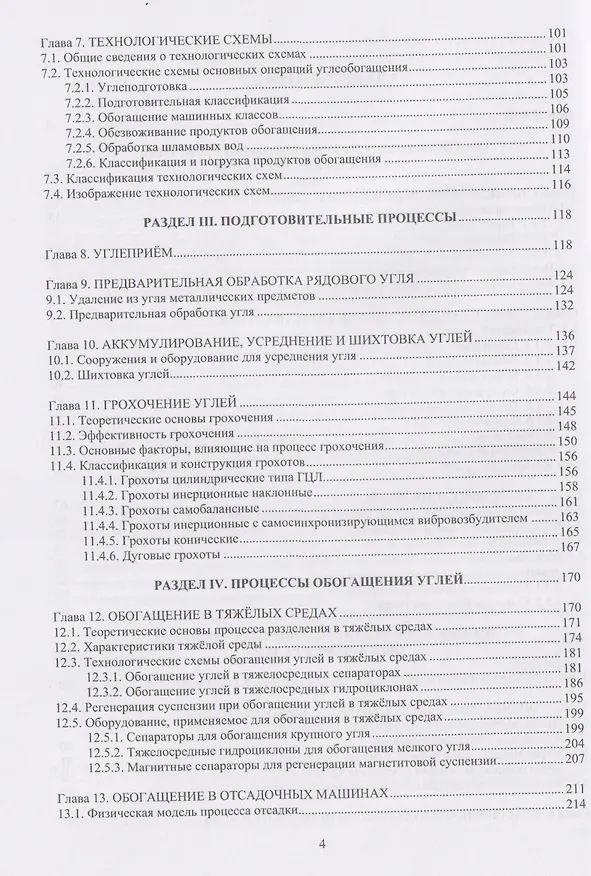 Глава 7. ТЕХНОЛОГИЧЕСКИЕ СХЕМЫ 101
7.1. Общие сведения о технологических схемах 101
7.2. Технологические схемы основных операций углеобогащения 103
7.2.1. Углеподготовка 103
7.2.2. Подготовительная классификация 105
7.2.3. Обогащение машинных классов 106
7.2.4. Обезвоживание продуктов обогащения 109
7.2.5. Обработка шламовых вод 110
7.2.6. Классификация и погрузка продуктов обогащения 113
7.3. Классификация технологических схем 114
7.4. Изображение технологических схем 116

РАЗДЕЛ III. ПОДГОТОВИТЕЛЬНЫЕ ПРОЦЕССЫ 118

Глава 8. УГЛЕПРИЁМ 118

Глава 9. ПРЕДВАРИТЕЛЬНАЯ ОБРАБОТКА РЯДОВОГО УГЛЯ 124
9.1. Удаление из угля металлических предметов 124
9.2. Предварительная обработка угля 132

Глава 10. АККУМУЛИРОВАНИЕ, УСРЕДНЕНИЕ И ШИХТОВКА УГЛЕЙ 136
10.1. Сооружения и оборудование для усреднения угля 137
10.2. Шихтовка углей 142

Глава 11. ГРОХОЧЕНИЕ УГЛЕЙ 144
11.1. Теоретические основы грохочения 145
11.2. Эффективность грохочения 148
11.3. Основные факторы, влияющие на процесс грохочения 150
11.4. Классификация и конструкция грохотов 156
11.4.1. Грохоты цилиндрические типа ГЦЛ 156
11.4.2. Грохоты инерционные наклонные 158
11.4.3. Грохоты самобалансные 161
11.4.4. Грохоты инерционные с самосинхронизирующимся вибровозбудителем 163
11.4.5. Грохоты конические 165
11.4.6. Дуговые грохоты 167

РАЗДЕЛ IV. ПРОЦЕССЫ ОБОГАЩЕНИЯ УГЛЕЙ 170

Глава 12. ОБОГАЩЕНИЕ В ТЯЖЁЛЫХ СРЕДАХ 170
12.1. Теоретические основы процесса разделения в тяжёлых средах 171
12.2. Характеристики тяжёлой среды 174
12.3. Технологические схемы обогащения углей в тяжёлых средах 181
12.3.1. Обогащение углей в тяжелосредных сепараторах 181
12.3.2. Обогащение углей в тяжелосредных гидроциклонах 186
12.4. Регенерация суспензии при обогащении углей в тяжёлых средах 195
12.5. Оборудование, применяемое для обогащения в тяжёлых средах 199
12.5.1. Сепараторы для обогащения крупного угля 199
12.5.2. Тяжелосредные гидроциклоны для обогащения мелкого угля 204
12.5.3. Магнитные сепараторы для регенерации магнетитовой суспензии 207

Глава 13. ОБОГАЩЕНИЕ В ОТСАДОЧНЫХ МАШИНАХ 211
13.1. Физическая модель процесса отсадки 214

4